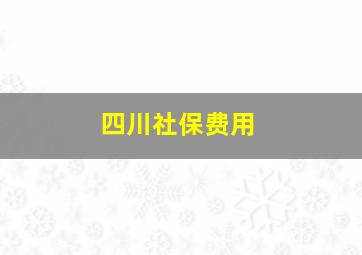 四川社保费用